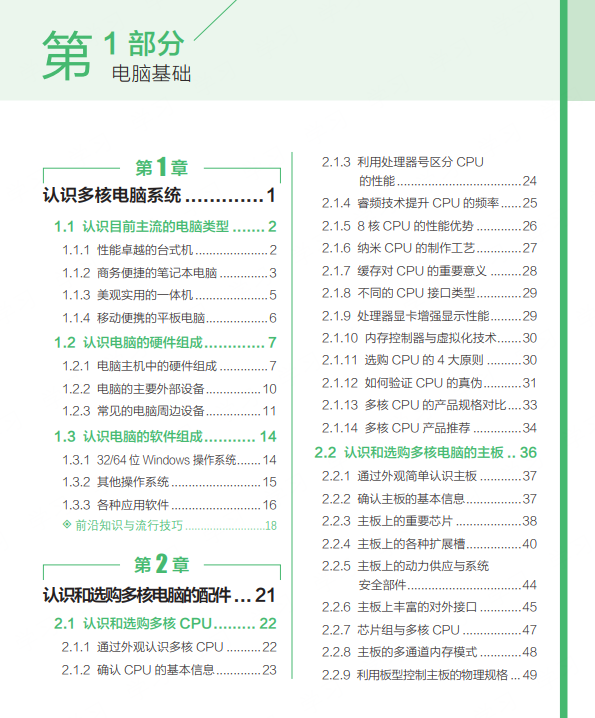 第1部分
电脑基础

第1章

认识多核电脑系统 1

1.1 认识目前主流的电脑类型 2

1.1.1 性能卓越的台式机 2

1.1.2 商务便捷的笔记本电脑 3

1.1.3 美观实用的一体机 5

1.1.4 移动便携的平板电脑 6

1.2 认识电脑的硬件组成 7

1.2.1 电脑主机中的硬件组成 7

1.2.2 电脑的主要外部设备 10

1.2.3 常见的电脑周边设备 11

1.3 认识电脑的软件组成 14

1.3.1 32/64位Windows操作系统 14

1.3.2 其他操作系统 15

1.3.3 各种应用软件 16

◈ 前沿知识与流行技巧 18

第2章

认识和选购多核电脑的配件 21

2.1 认识和选购多核CPU 22

2.1.1 通过外观认识多核CPU 22

2.1.2 确认CPU的基本信息 23

2.1.3 利用处理器号区分CPU的性能 24

2.1.4 睿频技术提升CPU的频率 25

2.1.5 8核CPU的性能优势 26

2.1.6 纳米CPU的制作工艺 27

2.1.7 缓存对CPU的重要意义 28

2.1.8 不同的CPU接口类型 29

2.1.9 处理器显卡增强显示性能 29

2.1.10 内存控制器与虚拟化技术 30

2.1.11 选购CPU的4大原则 30

2.1.12 如何验证CPU的真伪 31

2.1.13 多核CPU的产品规格对比 33

2.1.14 多核CPU产品推荐 34

2.2 认识和选购多核电脑的主板 36

2.2.1 通过外观简单认识主板 37

2.2.2 确认主板的基本信息 37

2.2.3 主板上的重要芯片 38

2.2.4 主板上的各种扩展槽 40

2.2.5 主板上的动力供应与系统安全部件 44

2.2.6 主板上丰富的对外接口 45

2.2.7 芯片组与多核CPU 47

2.2.8 主板的多通道内存模式 48

2.2.9 利用板型控制主板的物理规格 49